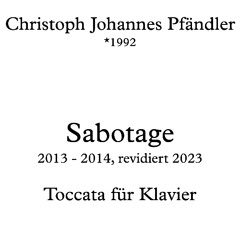 Christoph Johannes Pfändler
*1992

Sabotage
2013 - 2014, revidiert 2023

Toccata für Klavier